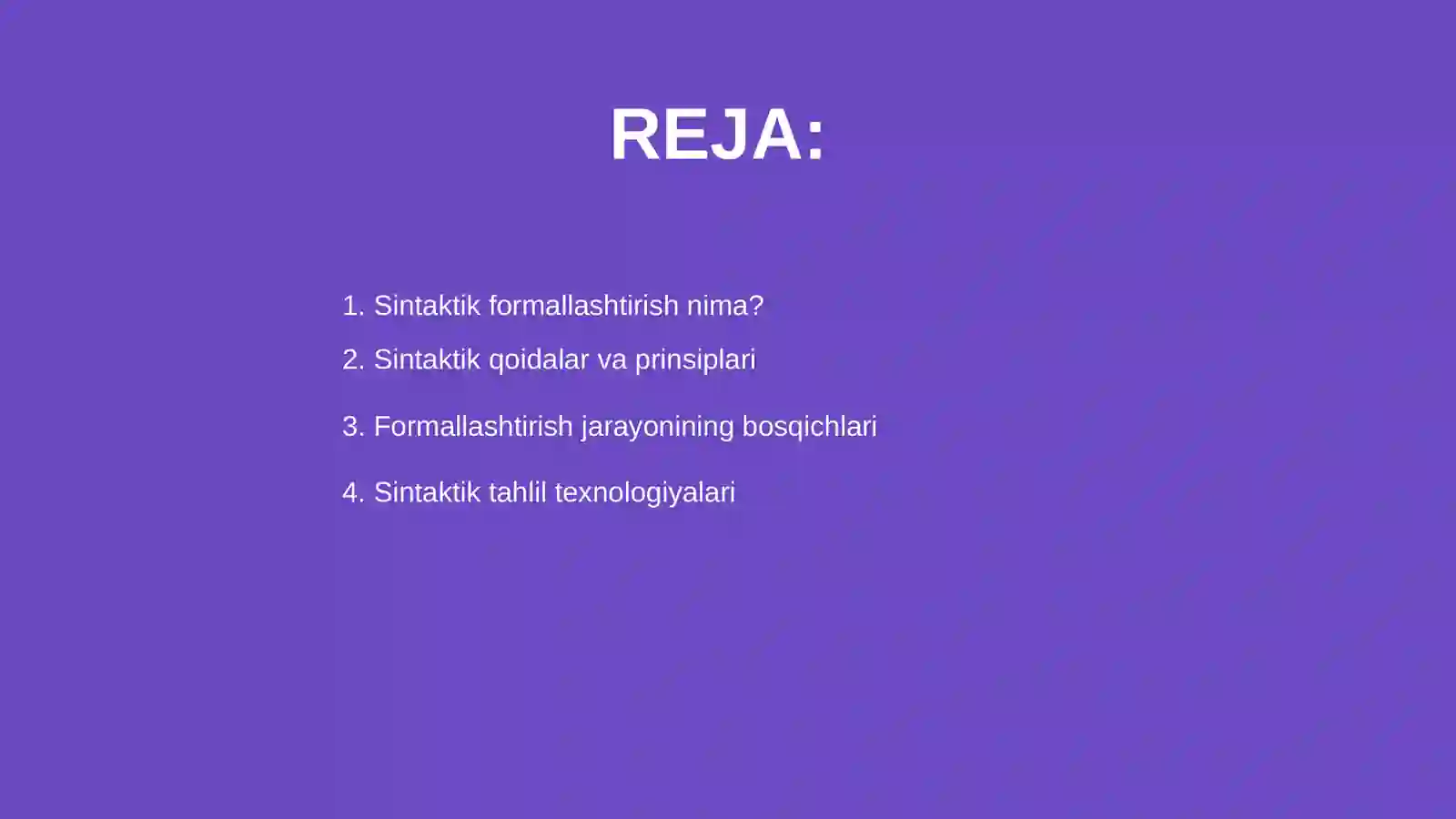 REJA:

1. Sintaktik formallashtirish nima?
2. Sintaktik qoidalar va prinsiplari
3. Formallashtirish jarayonining bosqichlari
4. Sintaktik tahlil texnologiyalari